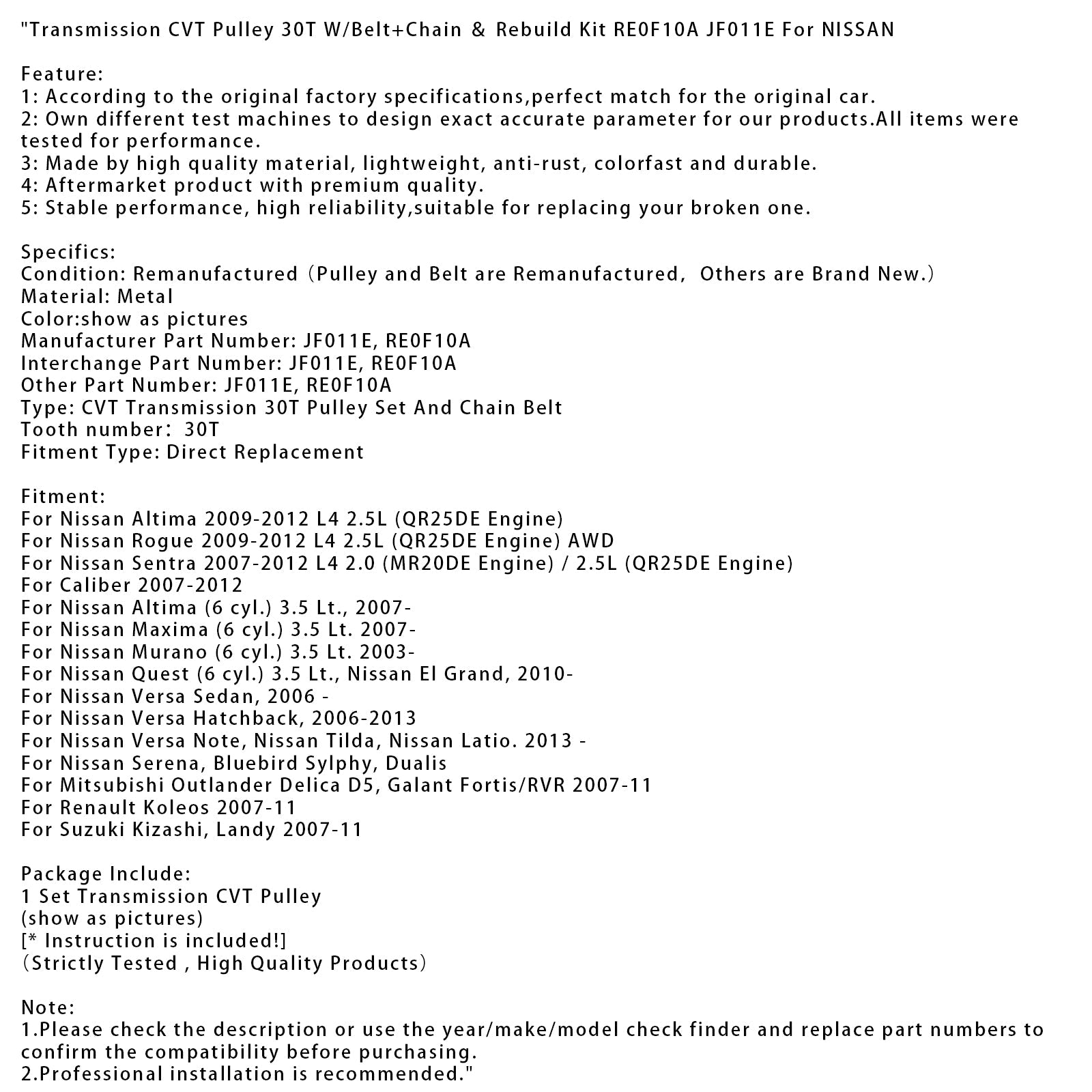 "Transmission CVT Pulley 30T W/Belt+Chain & Rebuild Kit RE0F10A JF011E For NISSAN

Feature:
1: According to the original factory specifications,perfect match for the original car.
2: Own different test machines to design exact accurate parameter for our products.All items were tested for performance.
3: Made by high quality material, lightweight, anti-rust, colorfast and durable.
4: Aftermarket product with premium quality.
5: Stable performance, high reliability,suitable for replacing your broken one.

Specifics:
Condition: Remanufactured（Pulley and Belt are Remanufactured, Others are Brand New.）
Material: Metal
Color:show as pictures
Manufacturer Part Number: JF011E, RE0F10A
Interchange Part Number: JF011E, RE0F10A
Other Part Number: JF011E, RE0F10A
Type: CVT Transmission 30T Pulley Set And Chain Belt
Tooth number: 30T
Fitment Type: Direct Replacement

Fitment:
For Nissan Altima 2009-2012 L4 2.5L (QR25DE Engine)
For Nissan Rogue 2009-2012 L4 2.5L (QR25DE Engine) AWD
For Nissan Sentra 2007-2012 L4 2.0 (MR20DE Engine) / 2.5L (QR25DE Engine)
For Caliber 2007-2012
For Nissan Altima (6 cyl.) 3.5 Lt., 2007-
For Nissan Maxima (6 cyl.) 3.5 Lt. 2007-
For Nissan Murano (6 cyl.) 3.5 Lt. 2003-
For Nissan Quest (6 cyl.) 3.5 Lt., Nissan El Grand, 2010-
For Nissan Versa Sedan, 2006 -
For Nissan Versa Hatchback, 2006-2013
For Nissan Versa Note, Nissan Tilda, Nissan Latio. 2013 -
For Nissan Serena, Bluebird Sylphy, Dualis
For Mitsubishi Outlander Delica D5, Galant Fortis/RVR 2007-11
For Renault Koleos 2007-11
For Suzuki Kizashi, Landy 2007-11

Package Include:
1 Set Transmission CVT Pulley
(show as pictures)
[* Instruction is included!]
（Strictly Tested , High Quality Products）

Note:
1.Please check the description or use the year/make/model check finder and replace part numbers to confirm the compatibility before purchasing.
2.Professional installation is recommended."